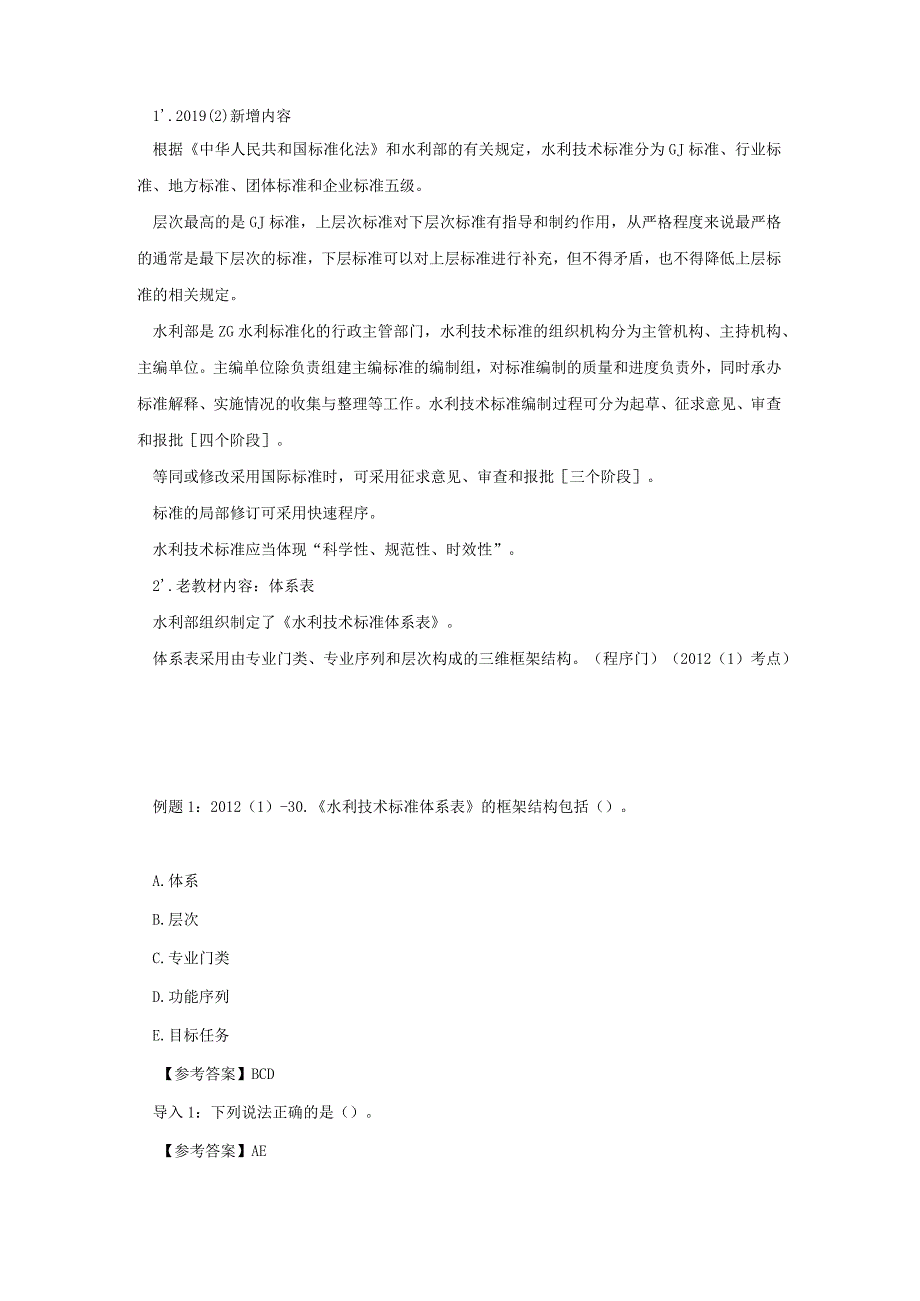 1'.2019(2)新增内容

根据《中华人民共和国标准化法》和水利部的有关规定，水利技术标准分为GJ标准、行业标准、地方标准、团体标准和企业标准五级。

层次最高的是GJ标准，上层次标准对下层次标准有指导和制约作用，从严格程度来说最严格的通常是最下层次的标准，下层标准可以对上层标准进行补充，但不得矛盾，也不得降低上层标准的相关规定。

水利部是ZG水利标准化的行政主管部门，水利技术标准的组织机构分为主管机构、主持机构、主编单位。主编单位除负责组建主编标准的编制组，对标准编制的质量和进度负责外，同时承办标准解释、实施情况的收集与整理等工作。水利技术标准编制过程可分为起草、征求意见、审查和报批［四个阶段］。

等同或修改采用国际标准时，可采用征求意见、审查和报批［三个阶段］。

标准的局部修订可采用快速程序。

水利技术标准应当体现“科学性、规范性、时效性”。

2'.老教材内容：体系表

水利部组织制定了《水利技术标准体系表》。

体系表采用由专业门类、专业序列和层次构成的三维框架结构。（程序门）（2012（1）考点）

例题1：2012（1）-30.《水利技术标准体系表》的框架结构包括（）。

A.体系

B.层次

C.专业门类

D.功能序列

E.目标任务

【参考答案】BCD

导入1：下列说法正确的是（）。

【参考答案】AE